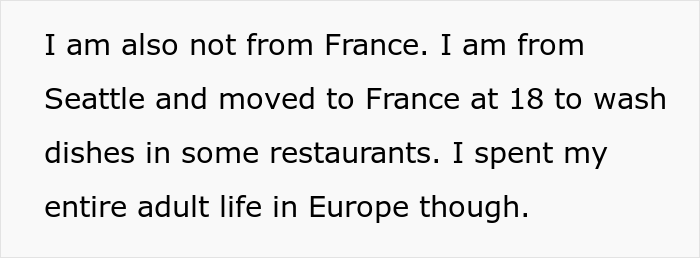 I am also not from France. I am from Seattle and moved to France at 18 to wash dishes in some restaurants. I spent my entire adult life in Europe though.